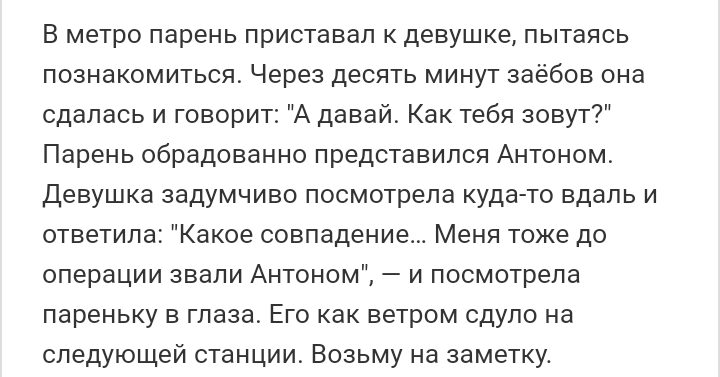 В метро парень приставал к девушке, пытаясь познакомиться. Через десять минут заёбов она сдалась и говорит: "А давай. Как тебя зовут?" Парень обрадованно представился Антоном. Девушка задумчиво посмотрела куда-то вдаль и ответила: "Какое совпадение... Меня тоже до операции звали Антоном", — и посмотрела пареньку в глаза. Его как ветром сдуло на следующей станции. Возьму на заметку.